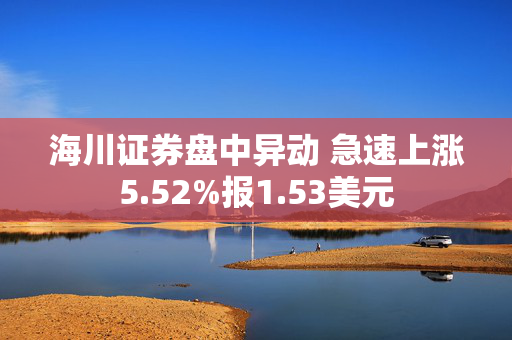 海川证券盘中异动 急速上涨5.52%报1.53美元